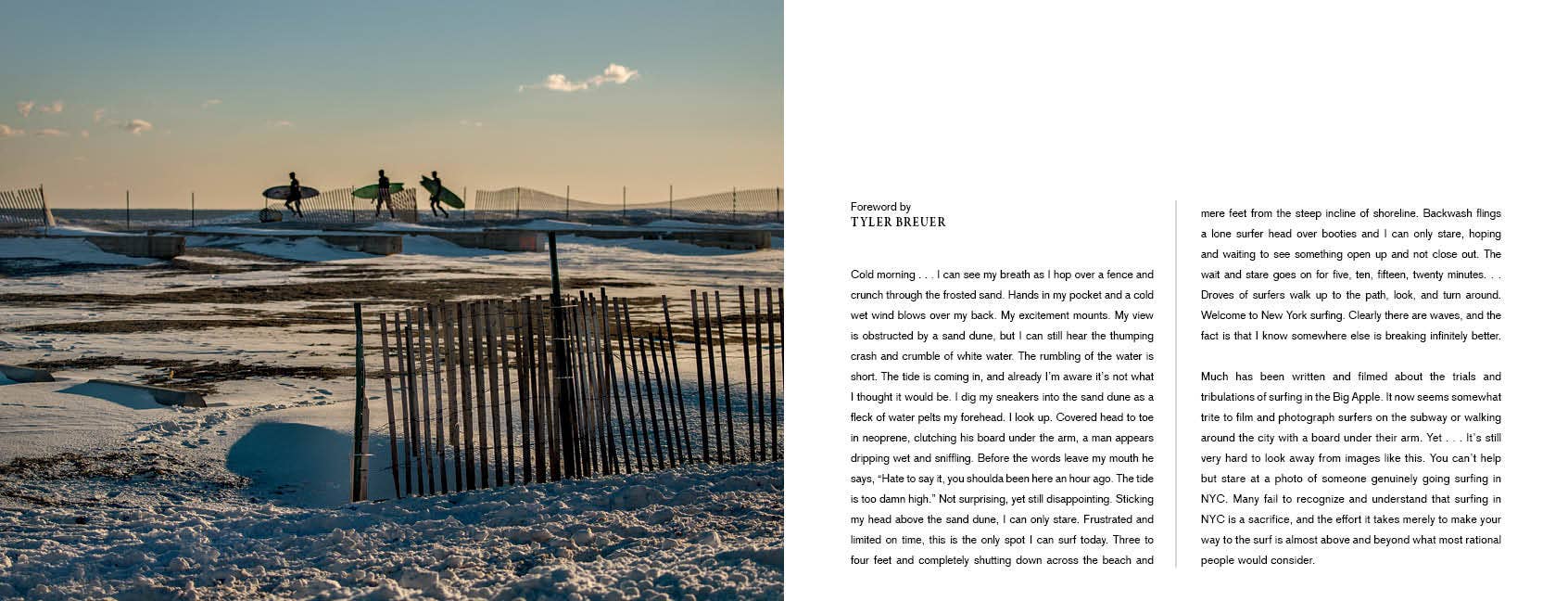 Foreword by
TYLER BREUER

Cold morning . . . I can see my breath as I hop over a fence and crunch through the frosted sand. Hands in my pocket and a cold wet wind blows over my back. My excitement mounts. My view is obstructed by a sand dune, but I can still hear the thumping crash and crumble of white water. The rumbling of the water is short. The tide is coming in, and already I'm aware it's not what I thought it would be. I dig my sneakers into the sand dune as a fleck of water pelts my forehead. I look up. Covered head to toe in neoprene, clutching his board under the arm, a man appears dripping wet and sniffling. Before the words leave my mouth he says, "Hate to say it, you shoulda been here an hour ago. The tide is too damn high." Not surprising, yet still disappointing. Sticking my head above the sand dune, I can only stare. Frustrated and limited on time, this is the only spot I can surf today. Three to four feet and completely shutting down across the beach and mere feet from the steep incline of shoreline. Backwash flings a lone surfer head over booties and I can only stare, hoping and waiting to see something open up and not close out. The wait and stare goes on for five, ten, fifteen, twenty minutes. . . Droves of surfers walk up to the path, look, and turn around. Welcome to New York surfing. Clearly there are waves, and the fact is that I know somewhere else is breaking infinitely better.

Much has been written and filmed about the trials and tribulations of surfing in the Big Apple. It now seems somewhat trite to film and photograph surfers on the subway or walking around the city with a board under their arm. Yet . . . It's still very hard to look away from images like this. You can't help but stare at a photo of someone genuinely going surfing in NYC. Many fail to recognize and understand that surfing in NYC is a sacrifice, and the effort it takes merely to make your way to the surf is almost above and beyond what most rational people would consider.